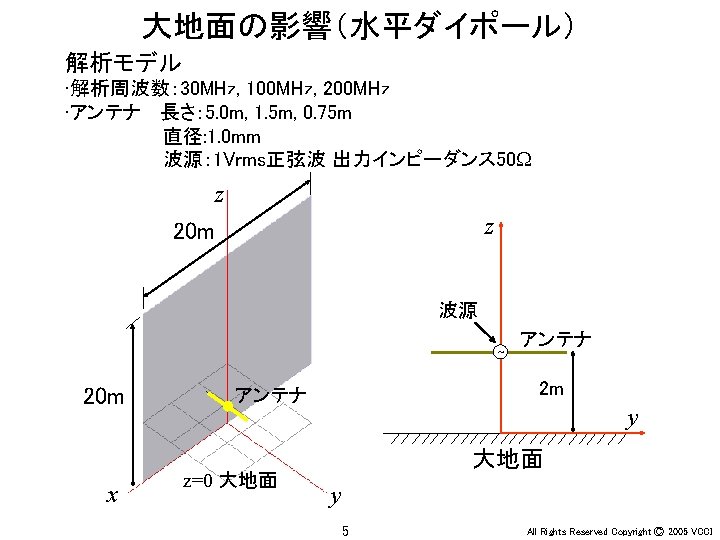 大地面の影響(水平ダイポール)

解析モデル

·解析周波数:30MHz, 100MHz, 200MHz

·アンテナ 長さ:5.0m, 1.5m, 0.75m

直径:1.0mm

波源:1Vrms正弦波 出力インピーダンス50Ω

z

20m

20m

アンテナ

z=0 大地面

x

y

z

波源

アンテナ

2m

y

大地面

5

All Rights Reserved Copyright © 2005 VCCI